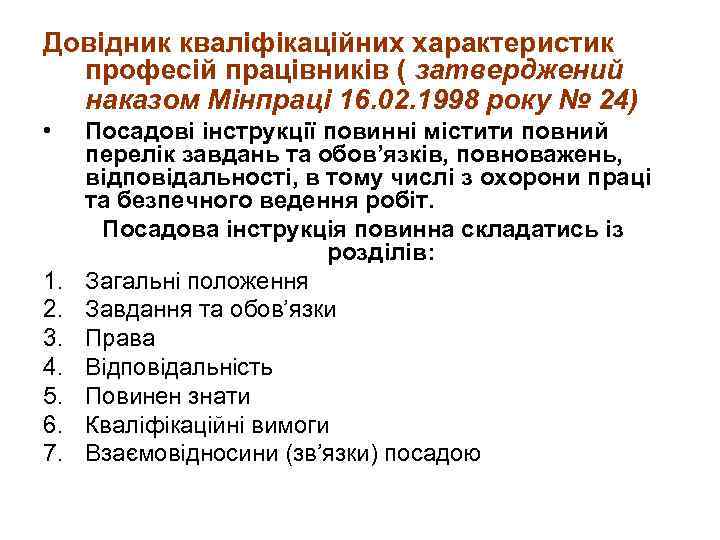 Довідник кваліфікаційних характеристик професій працівників ( затверджений наказом Мінпраці 16.02.1998 року № 24)

• Посадові інструкції повинні містити повний перелік завдань та обов'язків, повноважень, відповідальності, в тому числі з охорони праці та безпечного ведення робіт.

Посадова інструкція повинна складатись із розділів:

1. Загальні положення
2. Завдання та обов'язки
3. Права
4. Відповідальність
5. Повинен знати
6. Кваліфікаційні вимоги
7. Взаємовідносини (зв'язки) посадою